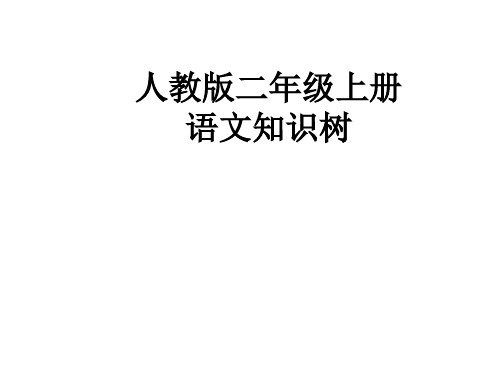 人教版二年级上册
语文知识树